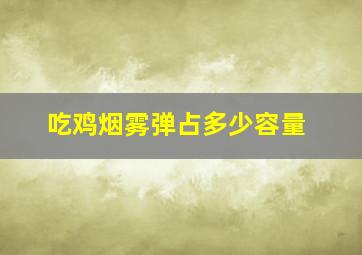 吃鸡烟雾弹占多少容量